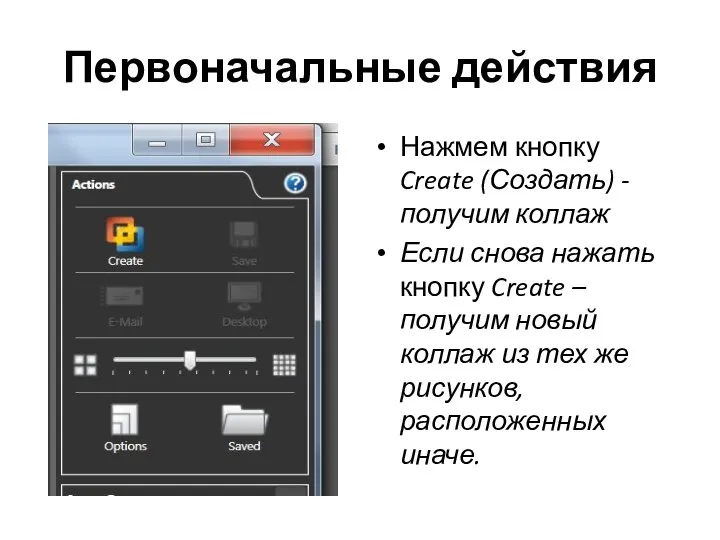 Первоначальные действия

Actions

Create

Save

E-Mail

Desktop

Options

Saved

• Нажмем кнопку Create (Создать) - получим коллаж

• Если снова нажать кнопку Create – получим новый коллаж из тех же рисунков, расположенных иначе.